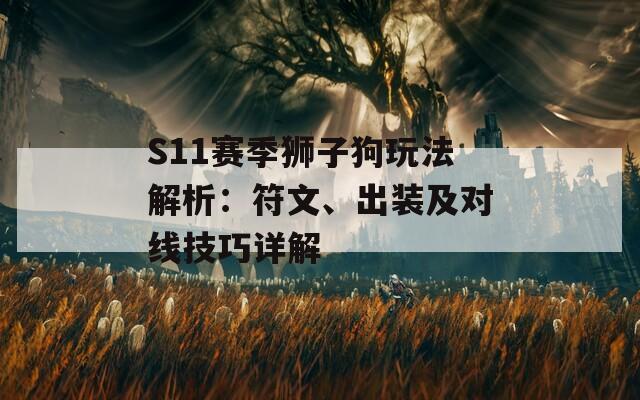 S11赛季狮子狗玩法解析：符文、出装及对线技巧详解